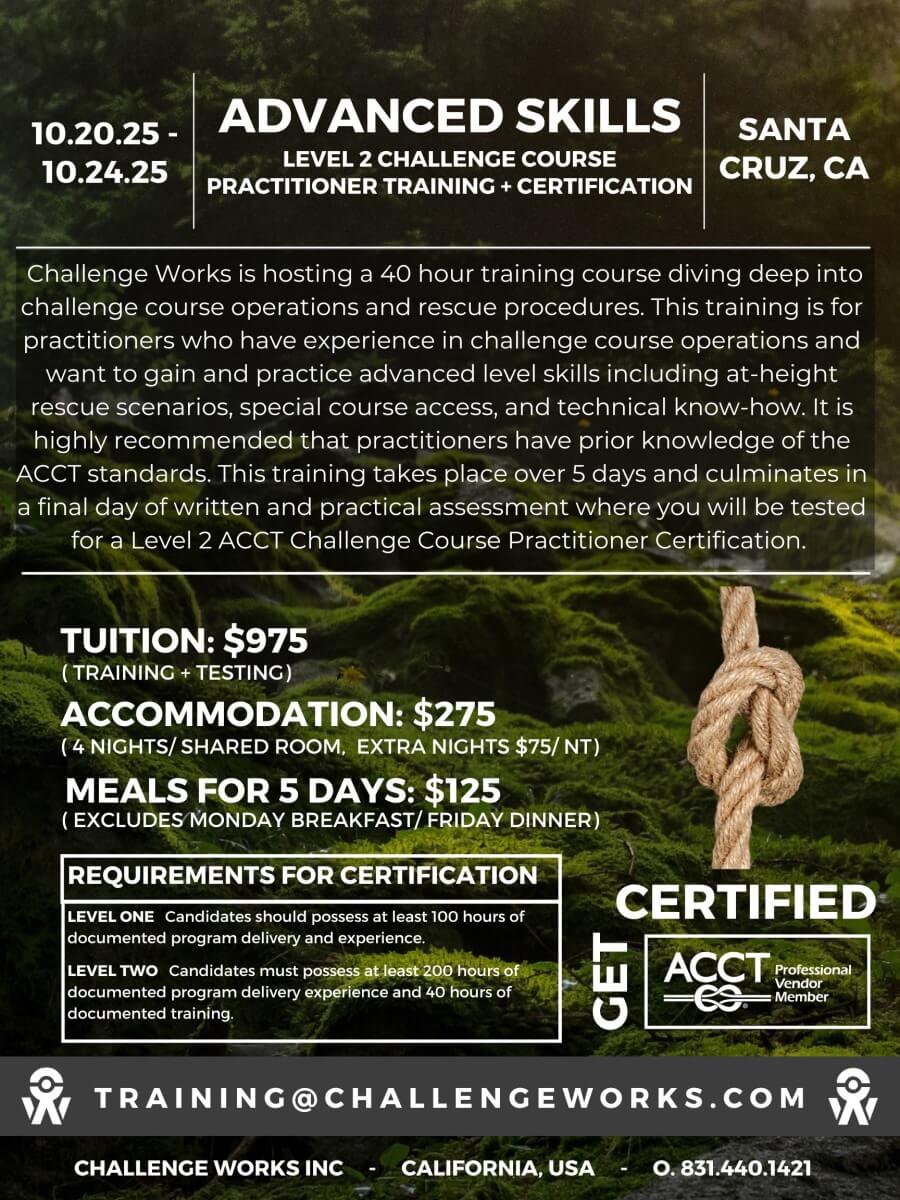 10.20.25 - 10.24.25

ADVANCED SKILLS
LEVEL 2 CHALLENGE COURSE
PRACTITIONER TRAINING + CERTIFICATION

SANTA CRUZ, CA

Challenge Works is hosting a 40 hour training course diving deep into challenge course operations and rescue procedures. This training is for practitioners who have experience in challenge course operations and want to gain and practice advanced level skills including at-height rescue scenarios, special course access, and technical know-how. It is highly recommended that practitioners have prior knowledge of the ACCT standards. This training takes place over 5 days and culminates in a final day of written and practical assessment where you will be tested for a Level 2 ACCT Challenge Course Practitioner Certification.

TUITION: $975
( TRAINING + TESTING)

ACCOMMODATION: $275
( 4 NIGHTS/ SHARED ROOM, EXTRA NIGHTS $75/ NT)

MEALS FOR 5 DAYS: $125
( EXCLUDES MONDAY BREAKFAST/ FRIDAY DINNER)

REQUIREMENTS FOR CERTIFICATION

LEVEL ONE Candidates should possess at least 100 hours of documented program delivery and experience.

LEVEL TWO Candidates must possess at least 200 hours of documented program delivery experience and 40 hours of documented training.

GET CERTIFIED

ACCT Professional Vendor Member

TRAINING@CHALLENGEWORKS.COM

CHALLENGE WORKS INC - CALIFORNIA, USA - O. 831.440.1421